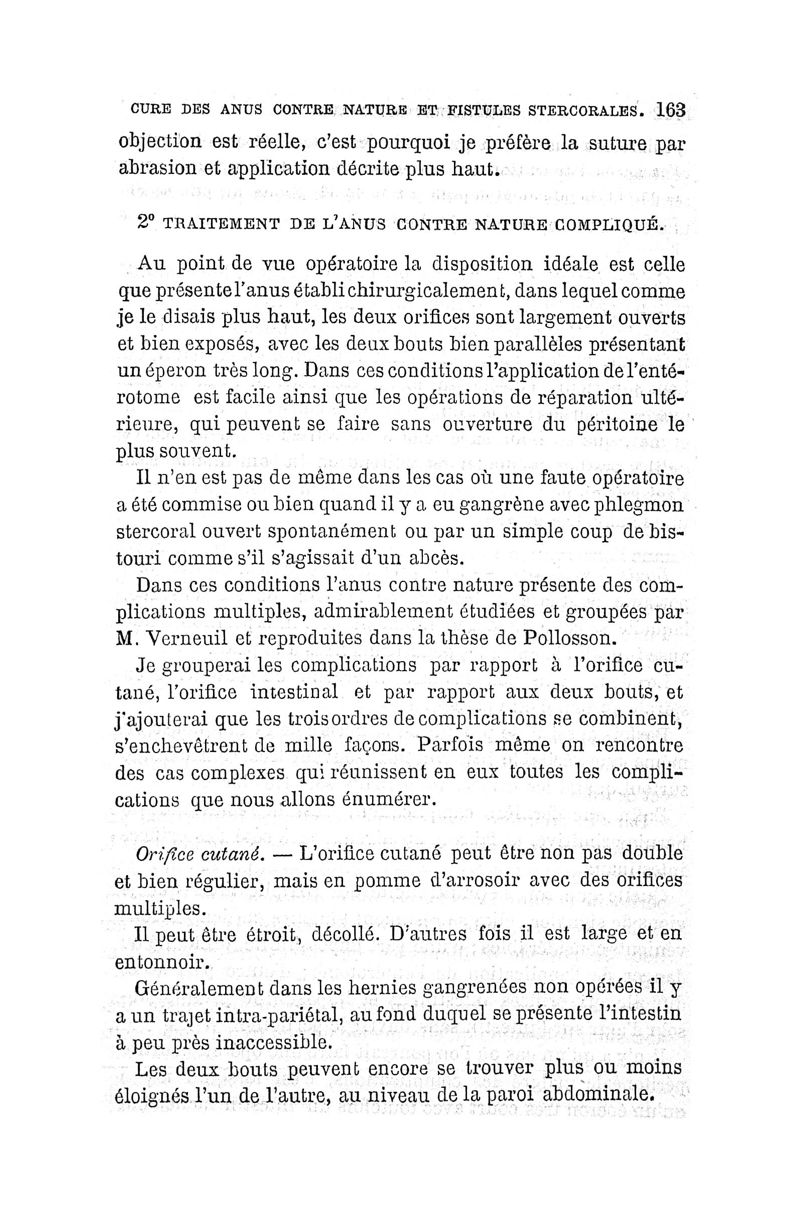 CURE DES ANUS CONTRE NATURE ET FISTULES STERCORALES. 163

objection est réelle, c'est pourquoi je préfère la suture par abrasion et application décrite plus haut.

2° TRAITEMENT DE L'ANUS CONTRE NATURE COMPLIQUÉ.

Au point de vue opératoire la disposition idéale est celle que présente l'anus établi chirurgicalement, dans lequel comme je le disais plus haut, les deux orifices sont largement ouverts et bien exposés, avec les deux bouts bien parallèles présentant un éperon très long. Dans ces conditions l'application de l'entérotome est facile ainsi que les opérations de réparation ultérieure, qui peuvent se faire sans ouverture du péritoine le plus souvent.

Il n'en est pas de même dans les cas où une faute opératoire a été commise ou bien quand il y a eu gangrène avec phlegmon stercoral ouvert spontanément ou par un simple coup de bistouri comme s'il s'agissait d'un abcès.

Dans ces conditions l'anus contre nature présente des complications multiples, admirablement étudiées et groupées par M. Verneuil et reproduites dans la thèse de Pollosson.

Je grouperai les complications par rapport à l'orifice cutané, l'orifice intestinal et par rapport aux deux bouts, et j'ajouterai que les trois ordres de complications se combinent, s'enchevêtrent de mille façons. Parfois même on rencontre des cas complexes qui réunissent en eux toutes les complications que nous allons énumérer.

Orifice cutané. — L'orifice cutané peut être non pas double et bien régulier, mais en pomme d'arrosoir avec des orifices multiples.

Il peut être étroit, décollé. D'autres fois il est large et en entonnoir.

Généralement dans les hernies gangrenées non opérées il y a un trajet intra-pariétal, au fond duquel se présente l'intestin à peu près inaccessible.

Les deux bouts peuvent encore se trouver plus ou moins éloignés l'un de l'autre, au niveau de la paroi abdominale.